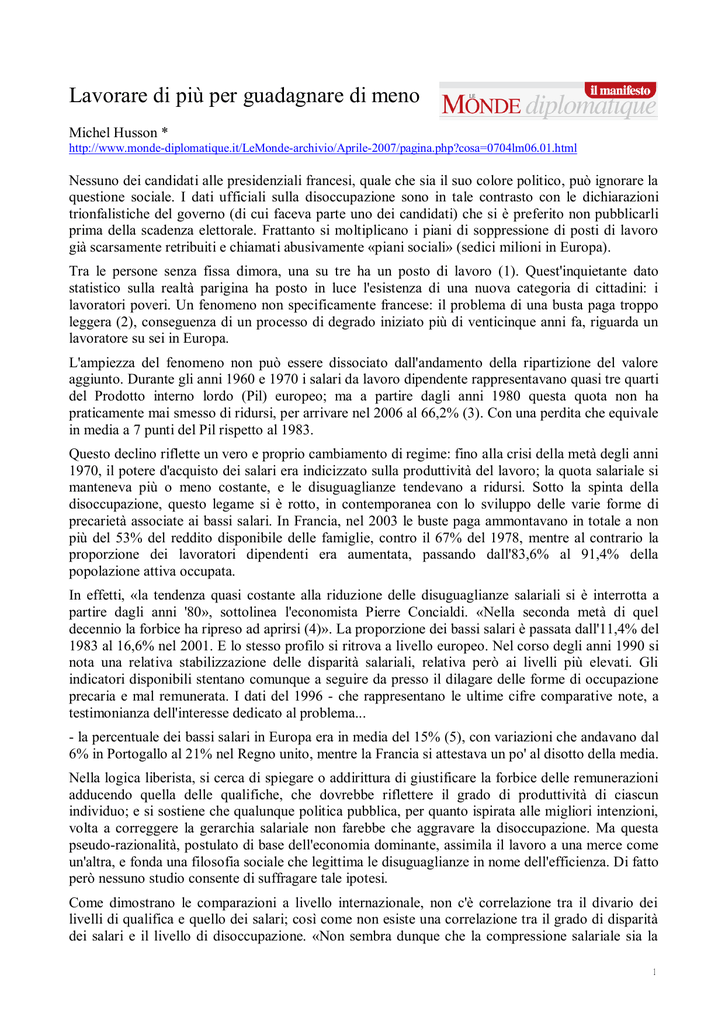 Lavorare di più per guadagnare di meno

il manifesto
LE MONDE diplomatique

Michel Husson *
http://www.monde-diplomatique.it/LeMonde-archivio/Aprile-2007/pagina.php?cosa=0704lm06.01.html

Nessuno dei candidati alle presidenziali francesi, quale che sia il suo colore politico, può ignorare la questione sociale. I dati ufficiali sulla disoccupazione sono in tale contrasto con le dichiarazioni trionfalistiche del governo (di cui faceva parte uno dei candidati) che si è preferito non pubblicarli prima della scadenza elettorale. Frattanto si moltiplicano i piani di soppressione di posti di lavoro già scarsamente retribuiti e chiamati abusivamente «piani sociali» (sedici milioni in Europa).

Tra le persone senza fissa dimora, una su tre ha un posto di lavoro (1). Quest'inquietante dato statistico sulla realtà parigina ha posto in luce l'esistenza di una nuova categoria di cittadini: i lavoratori poveri. Un fenomeno non specificamente francese: il problema di una busta paga troppo leggera (2), conseguenza di un processo di degrado iniziato più di venticinque anni fa, riguarda un lavoratore su sei in Europa.

L'ampiezza del fenomeno non può essere dissociato dall'andamento della ripartizione del valore aggiunto. Durante gli anni 1960 e 1970 i salari da lavoro dipendente rappresentavano quasi tre quarti del Prodotto interno lordo (Pil) europeo; ma a partire dagli anni 1980 questa quota non ha praticamente mai smesso di ridursi, per arrivare nel 2006 al 66,2% (3). Con una perdita che equivale in media a 7 punti del Pil rispetto al 1983.

Questo declino riflette un vero e proprio cambiamento di regime: fino alla crisi della metà degli anni 1970, il potere d'acquisto dei salari era indicizzato sulla produttività del lavoro; la quota salariale si manteneva più o meno costante, e le disuguaglianze tendevano a ridursi. Sotto la spinta della disoccupazione, questo legame si è rotto, in contemporanea con lo sviluppo delle varie forme di precarietà associate ai bassi salari. In Francia, nel 2003 le buste paga ammontavano in totale a non più del 53% del reddito disponibile delle famiglie, contro il 67% del 1978, mentre al contrario la proporzione dei lavoratori dipendenti era aumentata, passando dall'83,6% al 91,4% della popolazione attiva occupata.

In effetti, «la tendenza quasi costante alla riduzione delle disuguaglianze salariali si è interrotta a partire dagli anni '80», sottolinea l'economista Pierre Concialdi. «Nella seconda metà di quel decennio la forbice ha ripreso ad aprirsi (4)». La proporzione dei bassi salari è passata dall'11,4% del 1983 al 16,6% nel 2001. E lo stesso profilo si ritrova a livello europeo. Nel corso degli anni 1990 si nota una relativa stabilizzazione delle disparità salariali, relativa però ai livelli più elevati. Gli indicatori disponibili stentano comunque a seguire da presso il dilagare delle forme di occupazione precaria e mal remunerata. I dati del 1996 - che rappresentano le ultime cifre comparative note, a testimonianza dell'interesse dedicato al problema...

- la percentuale dei bassi salari in Europa era in media del 15% (5), con variazioni che andavano dal 6% in Portogallo al 21% nel Regno unito, mentre la Francia si attestava un po' al disotto della media.

Nella logica liberista, si cerca di spiegare o addirittura di giustificare la forbice delle remunerazioni adducendo quella delle qualifiche, che dovrebbe riflettere il grado di produttività di ciascun individuo; e si sostiene che qualunque politica pubblica, per quanto ispirata alle migliori intenzioni, volta a correggere la gerarchia salariale non farebbe che aggravare la disoccupazione. Ma questa pseudo-razionalità, postulato di base dell'economia dominante, assimila il lavoro a una merce come un'altra, e fonda una filosofia sociale che legittima le disuguaglianze in nome dell'efficienza. Di fatto però nessuno studio consente di suffragare tale ipotesi.

Come dimostrano le comparazioni a livello internazionale, non c'è correlazione tra il divario dei livelli di qualifica e quello dei salari; così come non esiste una correlazione tra il grado di disparità dei salari e il livello di disoccupazione. «Non sembra dunque che la compressione salariale sia la

1